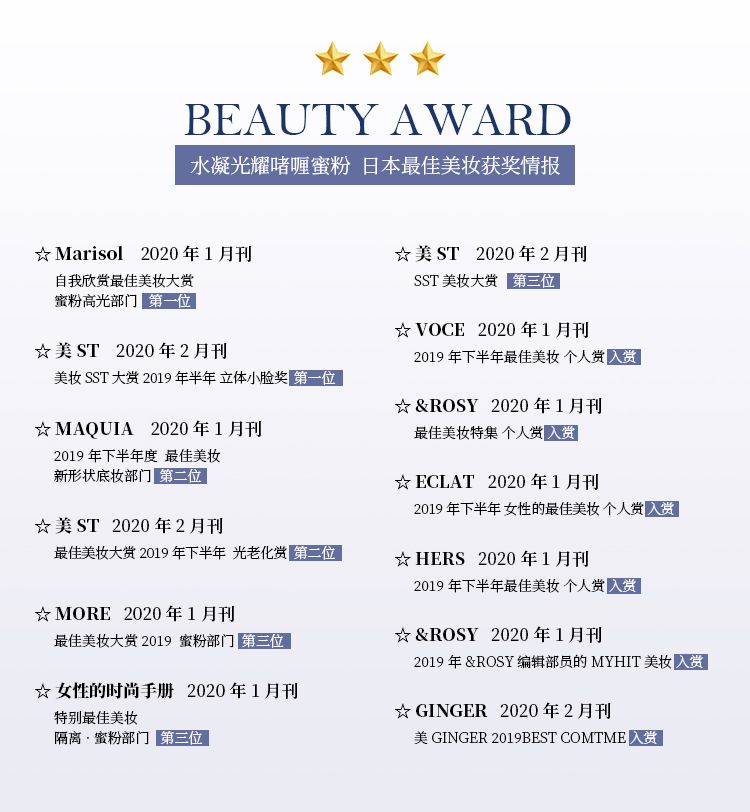 BEAUTY AWARD

水凝光耀啫喱蜜粉 日本最佳美妆获奖情报

☆ Marisol 2020 年 1 月刊
自我欣赏最佳美妆大赏
蜜粉高光部门 第一位

☆ 美 ST 2020 年 2 月刊
美妆 SST 大赏 2019 年半年 立体小脸奖 第一位

☆ MAQUIA 2020 年 1 月刊
2019 年下半年度 最佳美妆
新形状底妆部门 第二位

☆ 美 ST 2020 年 2 月刊
最佳美妆大赏 2019 年下半年 光老化赏 第二位

☆ MORE 2020 年 1 月刊
最佳美妆大赏 2019 蜜粉部门 第三位

☆ 女性的时尚手册 2020 年 1 月刊
特别最佳美妆
隔离 · 蜜粉部门 第三位

☆ 美 ST 2020 年 2 月刊
SST 美妆大赏 第三位

☆ VOCE 2020 年 1 月刊
2019 年下半年最佳美妆 个人赏 入赏

☆ &ROSY 2020 年 1 月刊
最佳美妆特集 个人赏 入赏

☆ ECLAT 2020 年 1 月刊
2019 年下半年 女性的最佳美妆 个人赏 入赏

☆ HERS 2020 年 1 月刊
2019 年下半年最佳美妆 个人赏 入赏

☆ &ROSY 2020 年 1 月刊
2019 年 &ROSY 编辑部员的 MYHIT 美妆 入赏

☆ GINGER 2020 年 2 月刊
美 GINGER 2019BEST COMTME 入赏